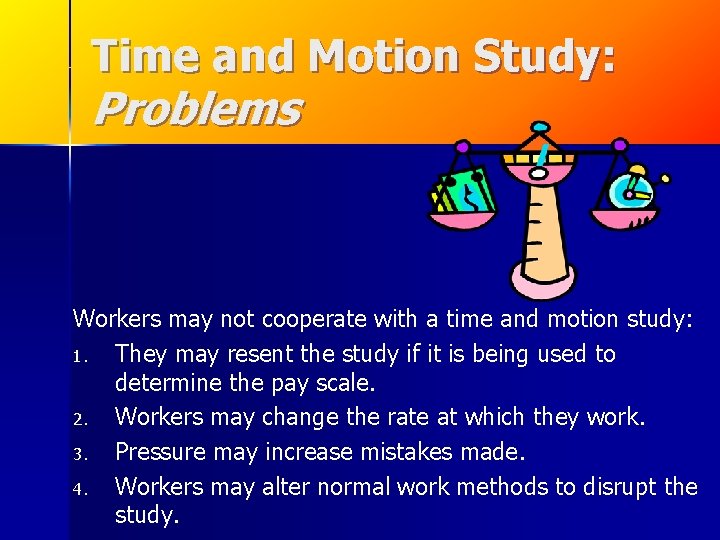 Time and Motion Study:
Problems

Workers may not cooperate with a time and motion study:

1. They may resent the study if it is being used to determine the pay scale.
2. Workers may change the rate at which they work.
3. Pressure may increase mistakes made.
4. Workers may alter normal work methods to disrupt the study.